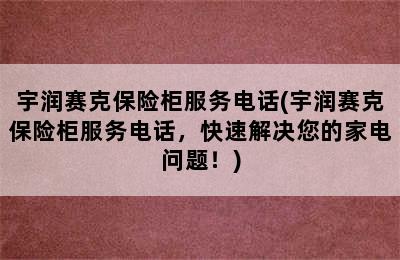 宇润赛克保险柜服务电话(宇润赛克保险柜服务电话，快速解决您的家电问题！)